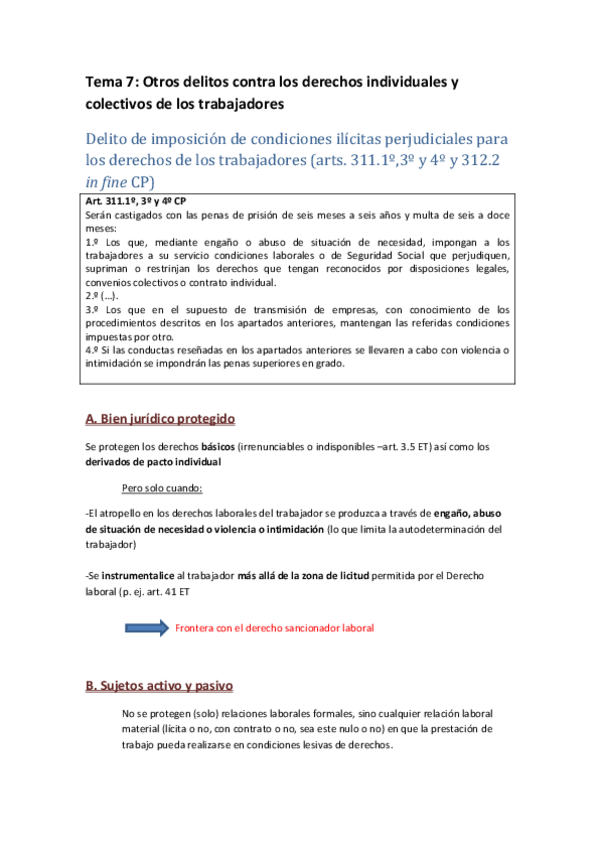 Tema 7: Otros delitos contra los derechos individuales y colectivos de los trabajadores

Delito de imposición de condiciones ilícitas perjudiciales para los derechos de los trabajadores (arts. 311.1º,3º y 4º y 312.2 in fine CP)

Art. 311.1º, 3º y 4º CP
Serán castigados con las penas de prisión de seis meses a seis años y multa de seis a doce meses:
1.º Los que, mediante engaño o abuso de situación de necesidad, impongan a los trabajadores a su servicio condiciones laborales o de Seguridad Social que perjudiquen, supriman o restrinjan los derechos que tengan reconocidos por disposiciones legales, convenios colectivos o contrato individual.
2.º (...).
3.º Los que en el supuesto de transmisión de empresas, con conocimiento de los procedimientos descritos en los apartados anteriores, mantengan las referidas condiciones impuestas por otro.
4.º Si las conductas reseñadas en los apartados anteriores se llevaren a cabo con violencia o intimidación se impondrán las penas superiores en grado.

A. Bien jurídico protegido

Se protegen los derechos básicos (irrenunciables o indisponibles –art. 3.5 ET) así como los derivados de pacto individual

Pero solo cuando:

-El atropello en los derechos laborales del trabajador se produzca a través de engaño, abuso de situación de necesidad o violencia o intimidación (lo que limita la autodeterminación del trabajador)

-Se instrumentalice al trabajador más allá de la zona de licitud permitida por el Derecho laboral (p. ej. art. 41 ET

Frontera con el derecho sancionador laboral

B. Sujetos activo y pasivo

No se protegen (solo) relaciones laborales formales, sino cualquier relación laboral material (lícita o no, con contrato o no, sea este nulo o no) en que la prestación de trabajo pueda realizarse en condiciones lesivas de derechos.